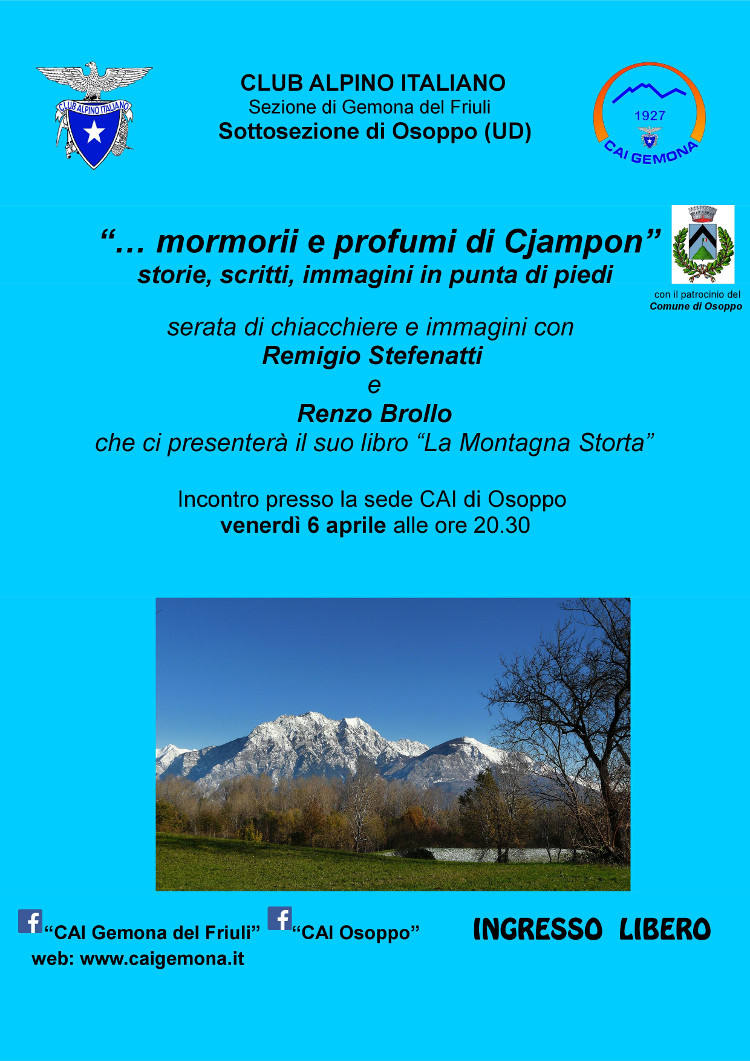 CLUB ALPINO ITALIANO

CLUB ALPINO ITALIANO
Sezione di Gemona del Friuli
Sottosezione di Osoppo (UD)

1927
CAI GEMONA

"… mormorii e profumi di Cjampon"
storie, scritti, immagini in punta di piedi

con il patrocinio del
Comune di Osoppo

serata di chiacchiere e immagini con
Remigio Stefenatti
e
Renzo Brollo
che ci presenterà il suo libro "La Montagna Storta"

Incontro presso la sede CAI di Osoppo
venerdì 6 aprile alle ore 20.30

"CAI Gemona del Friuli" "CAI Osoppo"
web: www.caigemona.it

INGRESSO LIBERO